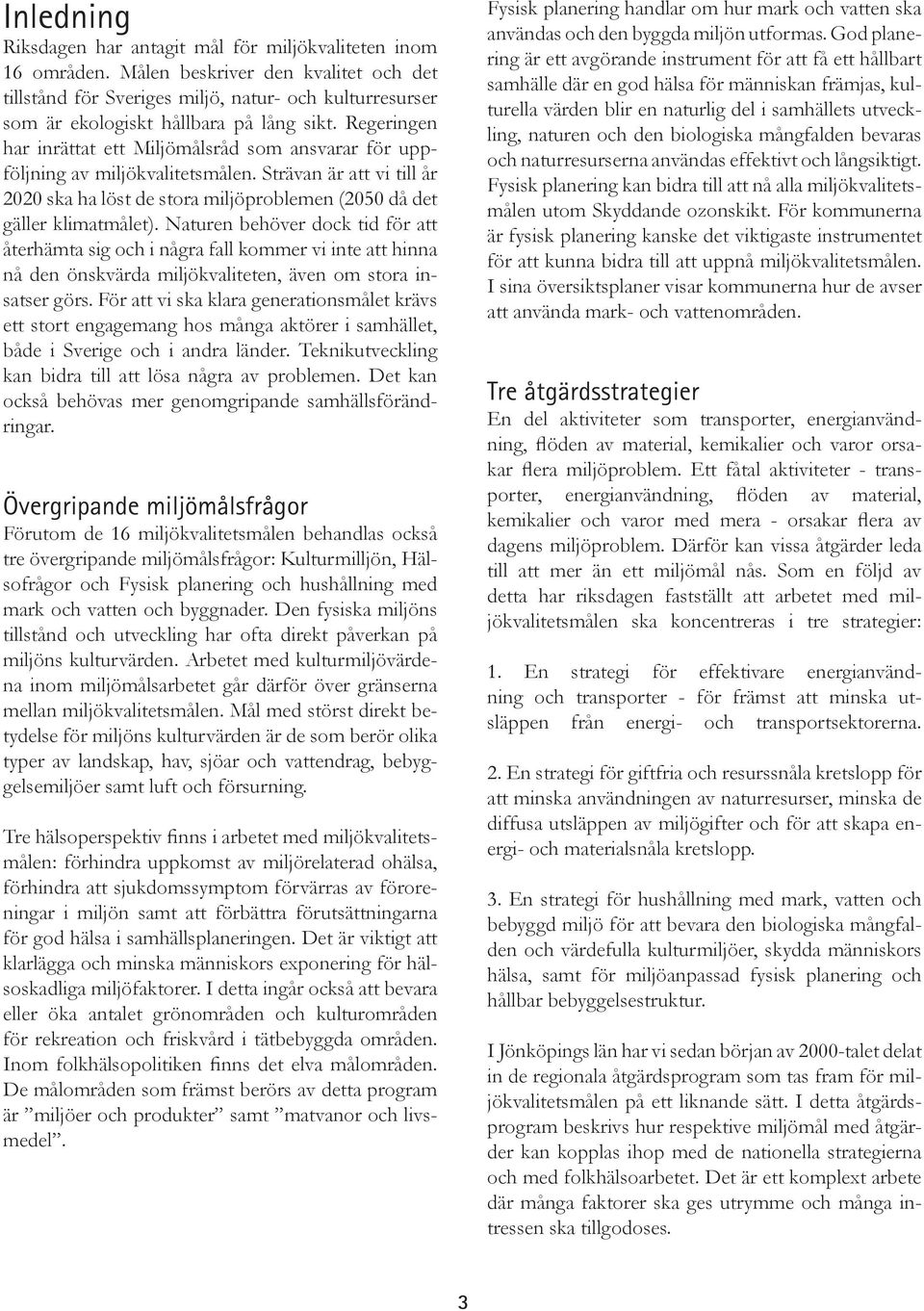 Inledning
Riksdagen har antagit mål för miljökvaliteten inom 16 områden. Målen beskriver den kvalitet och det tillstånd för Sveriges miljö, natur- och kulturresurser som är ekologiskt hållbara på lång sikt. Regeringen har inrättat ett Miljömålsråd som ansvarar för uppföljning av miljökvalitetsmålen. Strävan är att vi till år 2020 ska ha löst de stora miljöproblemen (2050 då det gäller klimatmålet). Naturen behöver dock tid för att återhämta sig och i några fall kommer vi inte att hinna nå den önskvärda miljökvaliteten, även om stora insatser görs. För att vi ska klara generationsmålet krävs ett stort engagemang hos många aktörer i samhället, både i Sverige och i andra länder. Teknikutveckling kan bidra till att lösa några av problemen. Det kan också behövas mer genomgripande samhällsförändringar.

Övergripande miljömålsfrågor
Förutom de 16 miljökvalitetsmålen behandlas också tre övergripande miljömålsfrågor: Kulturmilljön, Hälsofrågor och Fysisk planering och hushållning med mark och vatten och byggnader. Den fysiska miljöns tillstånd och utveckling har ofta direkt påverkan på miljöns kulturvärden. Arbetet med kulturmiljövärdena inom miljömålsarbetet går därför över gränserna mellan miljökvalitetsmålen. Mål med störst direkt betydelse för miljöns kulturvärden är de som berör olika typer av landskap, hav, sjöar och vattendrag, bebyggelsemiljöer samt luft och försurning.

Tre hälsoperspektiv finns i arbetet med miljökvalitetsmålen: förhindra uppkomst av miljörelaterad ohälsa, förhindra att sjukdomssymptom förvärras av föroreningar i miljön samt att förbättra förutsättningarna för god hälsa i samhällsplaneringen. Det är viktigt att klarlägga och minska människors exponering för hälsoskadliga miljöfaktorer. I detta ingår också att bevara eller öka antalet grönområden och kulturområden för rekreation och friskvård i tätbebyggda områden. Inom folkhälsopolitiken finns det elva målområden. De målområden som främst berörs av detta program är ”miljöer och produkter” samt ”matvanor och livsmedel”.

Fysisk planering handlar om hur mark och vatten ska användas och den byggda miljön utformas. God planering är ett avgörande instrument för att få ett hållbart samhälle där en god hälsa för människan främjas, kulturella värden blir en naturlig del i samhällets utveckling, naturen och den biologiska mångfalden bevaras och naturresurserna användas effektivt och långsiktigt. Fysisk planering kan bidra till att nå alla miljökvalitetsmålen utom Skyddande ozonskikt. För kommunerna är fysisk planering kanske det viktigaste instrumentet för att kunna bidra till att uppnå miljökvalitetsmålen. I sina översiktsplaner visar kommunerna hur de avser att använda mark- och vattenområden.

Tre åtgärdsstrategier
En del aktiviteter som transporter, energianvändning, flöden av material, kemikalier och varor orsakar flera miljöproblem. Ett fåtal aktiviteter - transporter, energianvändning, flöden av material, kemikalier och varor med mera - orsakar flera av dagens miljöproblem. Därför kan vissa åtgärder leda till att mer än ett miljömål nås. Som en följd av detta har riksdagen fastställt att arbetet med miljökvalitetsmålen ska koncentreras i tre strategier:

1. En strategi för effektivare energianvändning och transporter - för främst att minska utsläppen från energi- och transportsektorerna.

2. En strategi för giftfria och resurssnåla kretslopp för att minska användningen av naturresurser, minska de diffusa utsläppen av miljögifter och för att skapa energi- och materialsnåla kretslopp.

3. En strategi för hushållning med mark, vatten och bebyggd miljö för att bevara den biologiska mångfalden och värdefulla kulturmiljöer, skydda människors hälsa, samt för miljöanpassad fysisk planering och hållbar bebyggelsestruktur.

I Jönköpings län har vi sedan början av 2000-talet delat in de regionala åtgärdsprogram som tas fram för miljökvalitetsmålen på ett liknande sätt. I detta åtgärdsprogram beskrivs hur respektive miljömål med åtgärder kan kopplas ihop med de nationella strategierna och med folkhälsoarbetet. Det är ett komplext arbete där många faktorer ska ges utrymme och många intressen ska tillgodoses.

3